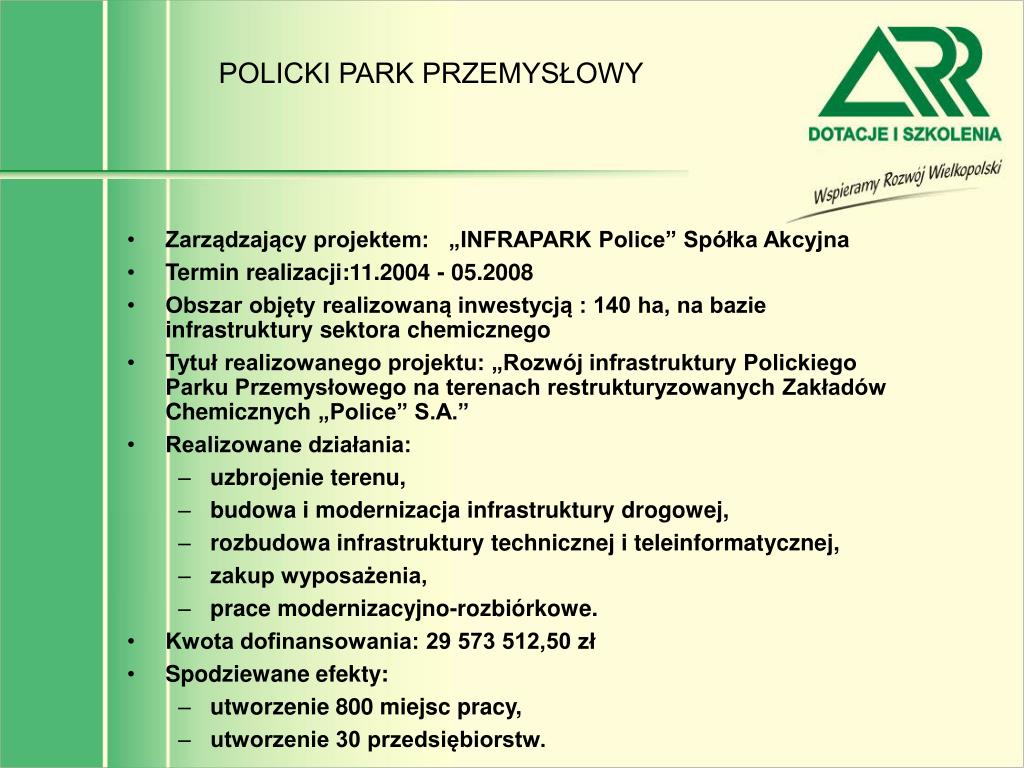 POLICKI PARK PRZEMYSŁOWY

ARR
DOTACJE I SZKOLENIA
Wspieramy Rozwój Wielkopolski

• Zarządzający projektem: „INFRAPARK Police” Spółka Akcyjna
• Termin realizacji:11.2004 - 05.2008
• Obszar objęty realizowaną inwestycją : 140 ha, na bazie infrastruktury sektora chemicznego
• Tytuł realizowanego projektu: „Rozwój infrastruktury Polickiego Parku Przemysłowego na terenach restrukturyzowanych Zakładów Chemicznych „Police” S.A.”
• Realizowane działania:
– uzbrojenie terenu,
– budowa i modernizacja infrastruktury drogowej,
– rozbudowa infrastruktury technicznej i teleinformatycznej,
– zakup wyposażenia,
– prace modernizacyjno-rozbiórkowe.
• Kwota dofinansowania: 29 573 512,50 zł
• Spodziewane efekty:
– utworzenie 800 miejsc pracy,
– utworzenie 30 przedsiębiorstw.